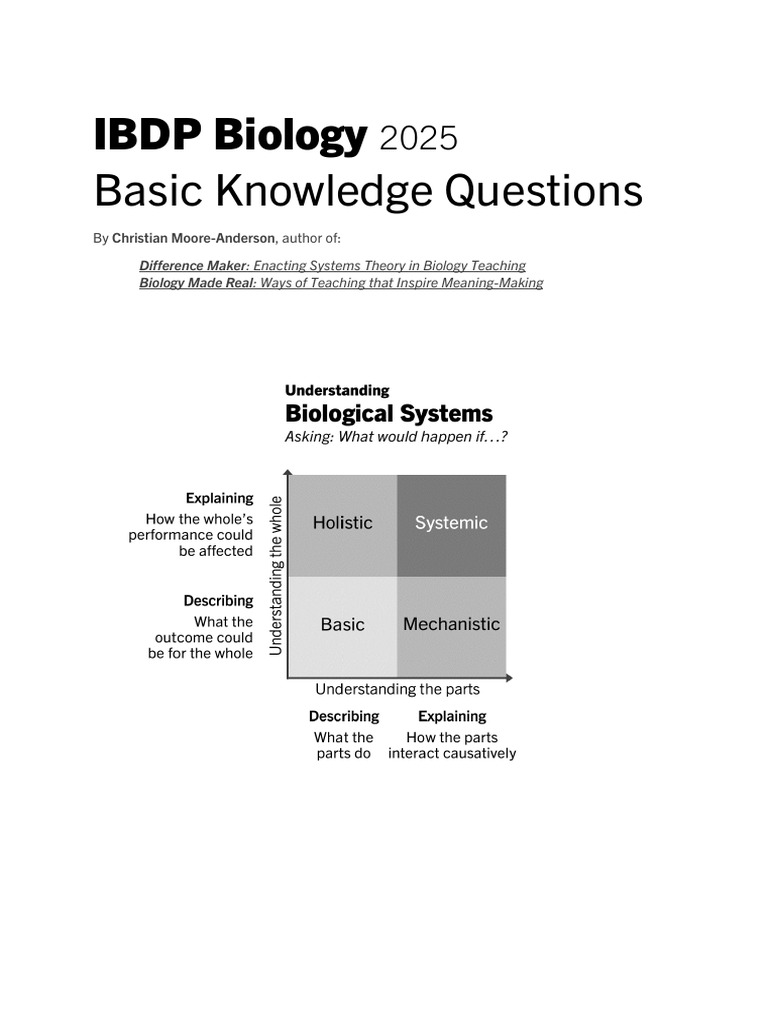 IBDP Biology 2025
Basic Knowledge Questions

By Christian Moore-Anderson, author of:

Difference Maker: Enacting Systems Theory in Biology Teaching
Biology Made Real: Ways of Teaching that Inspire Meaning-Making

Understanding
Biological Systems
Asking: What would happen if…?

Explaining
How the whole's performance could be affected

Describing
What the outcome could be for the whole

Understanding the whole

Holistic

Systemic

Basic

Mechanistic

Understanding the parts

Describing
What the parts do

Explaining
How the parts interact causatively